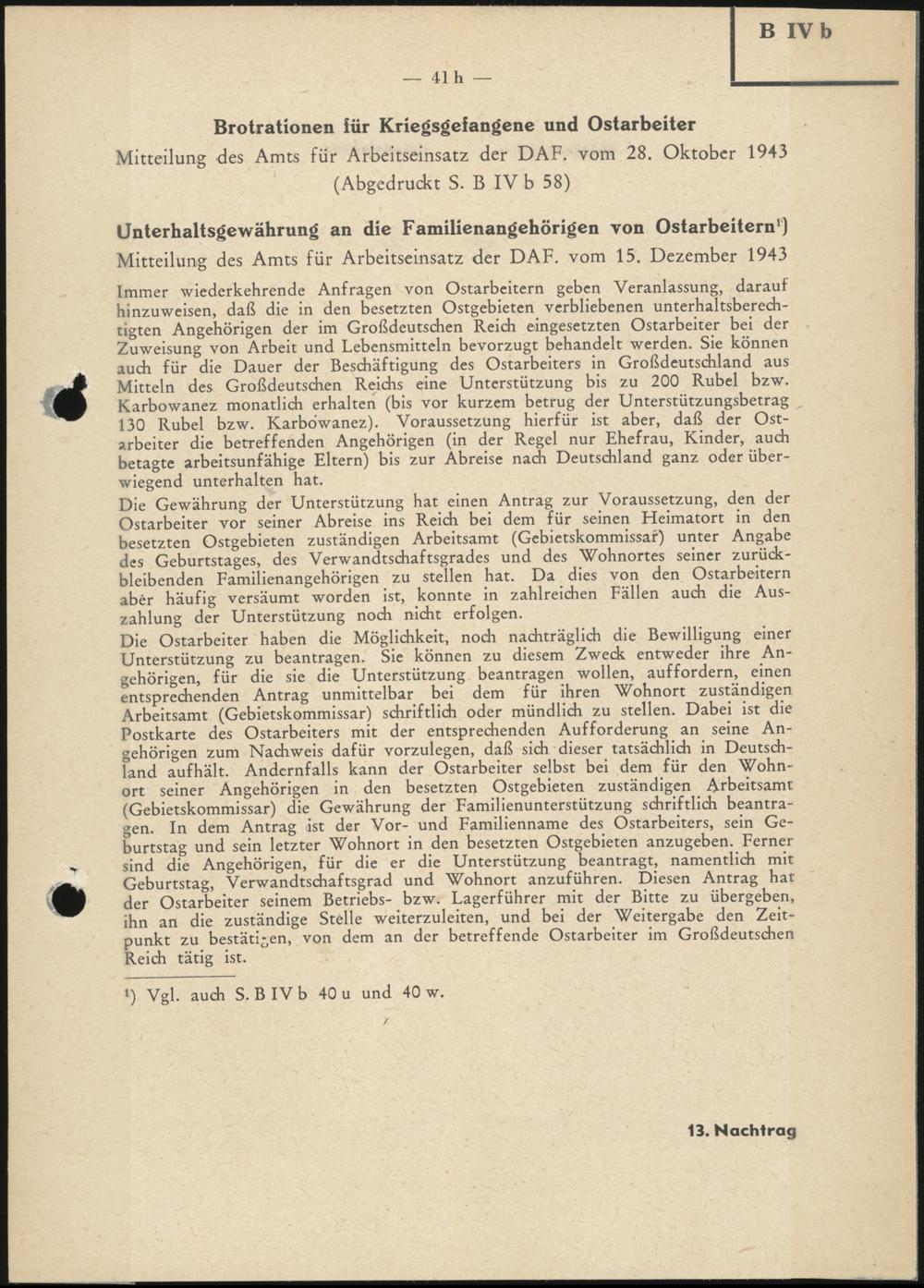 B IV b

— 41 h —

Brotrationen für Kriegsgefangene und Ostarbeiter
Mitteilung des Amts für Arbeitseinsatz der DAF. vom 28. Oktober 1943
(Abgedruckt S. B IV b 58)

Unterhaltsgewährung an die Familienangehörigen von Ostarbeitern¹)
Mitteilung des Amts für Arbeitseinsatz der DAF. vom 15. Dezember 1943

Immer wiederkehrende Anfragen von Ostarbeitern geben Veranlassung, darauf hinzuweisen, daß die in den besetzten Ostgebieten verbliebenen unterhaltsberechtigten Angehörigen der im Großdeutschen Reich eingesetzten Ostarbeiter bei der Zuweisung von Arbeit und Lebensmitteln bevorzugt behandelt werden. Sie können auch für die Dauer der Beschäftigung des Ostarbeiters in Großdeutschland aus Mitteln des Großdeutschen Reichs eine Unterstützung bis zu 200 Rubel bzw. Karbowanez monatlich erhalten (bis vor kurzem betrug der Unterstützungsbetrag 130 Rubel bzw. Karbowanez). Voraussetzung hierfür ist aber, daß der Ostarbeiter die betreffenden Angehörigen (in der Regel nur Ehefrau, Kinder, auch betagte arbeitsunfähige Eltern) bis zur Abreise nach Deutschland ganz oder überwiegend unterhalten hat.
Die Gewährung der Unterstützung hat einen Antrag zur Voraussetzung, den der Ostarbeiter vor seiner Abreise ins Reich bei dem für seinen Heimatort in den besetzten Ostgebieten zuständigen Arbeitsamt (Gebietskommissar) unter Angabe des Geburtstages, des Verwandtschaftsgrades und des Wohnortes seiner zurückbleibenden Familienangehörigen zu stellen hat. Da dies von den Ostarbeitern aber häufig versäumt worden ist, konnte in zahlreichen Fällen auch die Auszahlung der Unterstützung noch nicht erfolgen.
Die Ostarbeiter haben die Möglichkeit, noch nachträglich die Bewilligung einer Unterstützung zu beantragen. Sie können zu diesem Zweck entweder ihre Angehörigen, für die sie die Unterstützung beantragen wollen, auffordern, einen entsprechenden Antrag unmittelbar bei dem für ihren Wohnort zuständigen Arbeitsamt (Gebietskommissar) schriftlich oder mündlich zu stellen. Dabei ist die Postkarte des Ostarbeiters mit der entsprechenden Aufforderung an seine Angehörigen zum Nachweis dafür vorzulegen, daß sich dieser tatsächlich in Deutschland aufhält. Andernfalls kann der Ostarbeiter selbst bei dem für den Wohnort seiner Angehörigen in den besetzten Ostgebieten zuständigen Arbeitsamt (Gebietskommissar) die Gewährung der Familienunterstützung schriftlich beantragen. In dem Antrag ist der Vor- und Familienname des Ostarbeiters, sein Geburtstag und sein letzter Wohnort in den besetzten Ostgebieten anzugeben. Ferner sind die Angehörigen, für die er die Unterstützung beantragt, namentlich mit Geburtstag, Verwandtschaftsgrad und Wohnort anzuführen. Diesen Antrag hat der Ostarbeiter seinem Betriebs- bzw. Lagerführer mit der Bitte zu übergeben, ihn an die zuständige Stelle weiterzuleiten, und bei der Weitergabe den Zeitpunkt zu bestätigen, von dem an der betreffende Ostarbeiter im Großdeutschen Reich tätig ist.

¹) Vgl. auch S. B IV b 40 u und 40 w.

13. Nachtrag